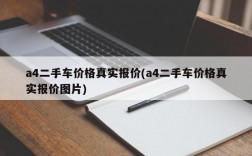 a4二手车价格真实报价(a4二手车价格真实报价图片)